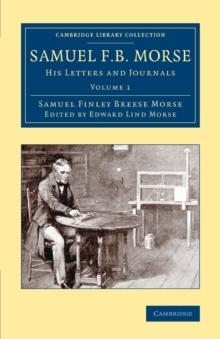 CAMBRIDGE LIBRARY COLLECTION

SAMUEL F.B. MORSE

HIS LETTERS AND JOURNALS

VOLUME 1

SAMUEL FINLEY BREESE MORSE
EDITED BY EDWARD LIND MORSE

CAMBRIDGE